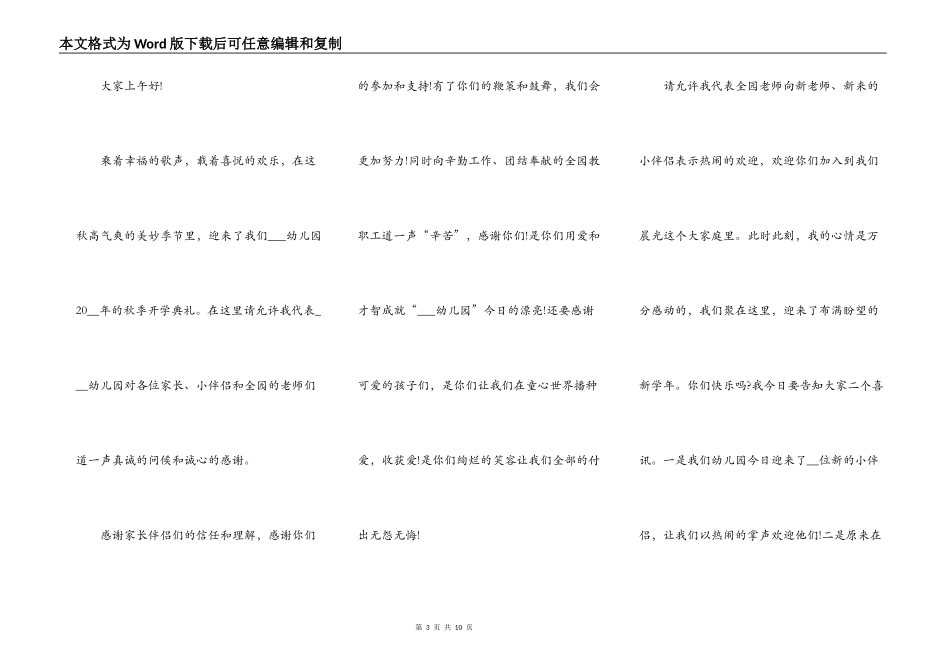 本文格式为Word版下载后可任意编辑和复制

大家上午好!

乘着幸福的歌声，载着喜悦的欢乐，在这秋高气爽的美妙季节里，迎来了我们___幼儿园20__年的秋季开学典礼。在这里请允许我代表___幼儿园对各位家长、小伴侣和全园的老师们道一声真诚的问候和诚心的感谢。

感谢家长伴侣们的信任和理解，感谢你们的参加和支持!有了你们的鞭策和鼓舞，我们会更加努力!同时向辛勤工作、团结奉献的全园教职工道一声“辛苦”，感谢你们!是你们用爱和才智成就“___幼儿园”今日的漂亮!还要感谢可爱的孩子们，是你们让我们在童心世界播种爱，收获爱!是你们绚烂的笑容让我们全部的付出无怨无悔!

请允许我代表全园老师向新老师、新来的小伴侣表示热闹的欢迎，欢迎你们加入到我们晨光这个大家庭里。此时此刻，我的心情是万分感动的，我们聚在这里，迎来了布满盼望的新学年。你们快乐吗?我今日要告知大家二个喜讯。一是我们幼儿园今日迎来了__位新的小伴侣，让我们以热闹的掌声欢迎他们!二是原来在

第 3 页 共 10 页